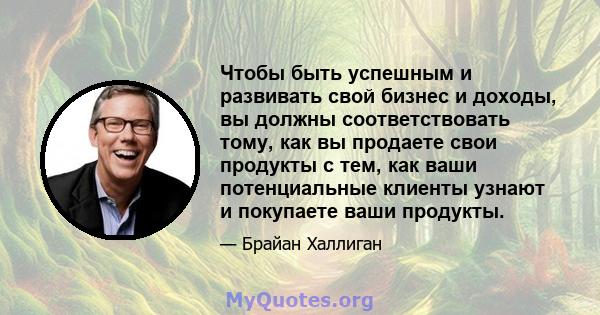 Чтобы быть успешным и развивать свой бизнес и доходы, вы должны соответствовать тому, как вы продаете свои продукты с тем, как ваши потенциальные клиенты узнают и покупаете ваши продукты.

— Брайан Халлиган

MyQuotes.org